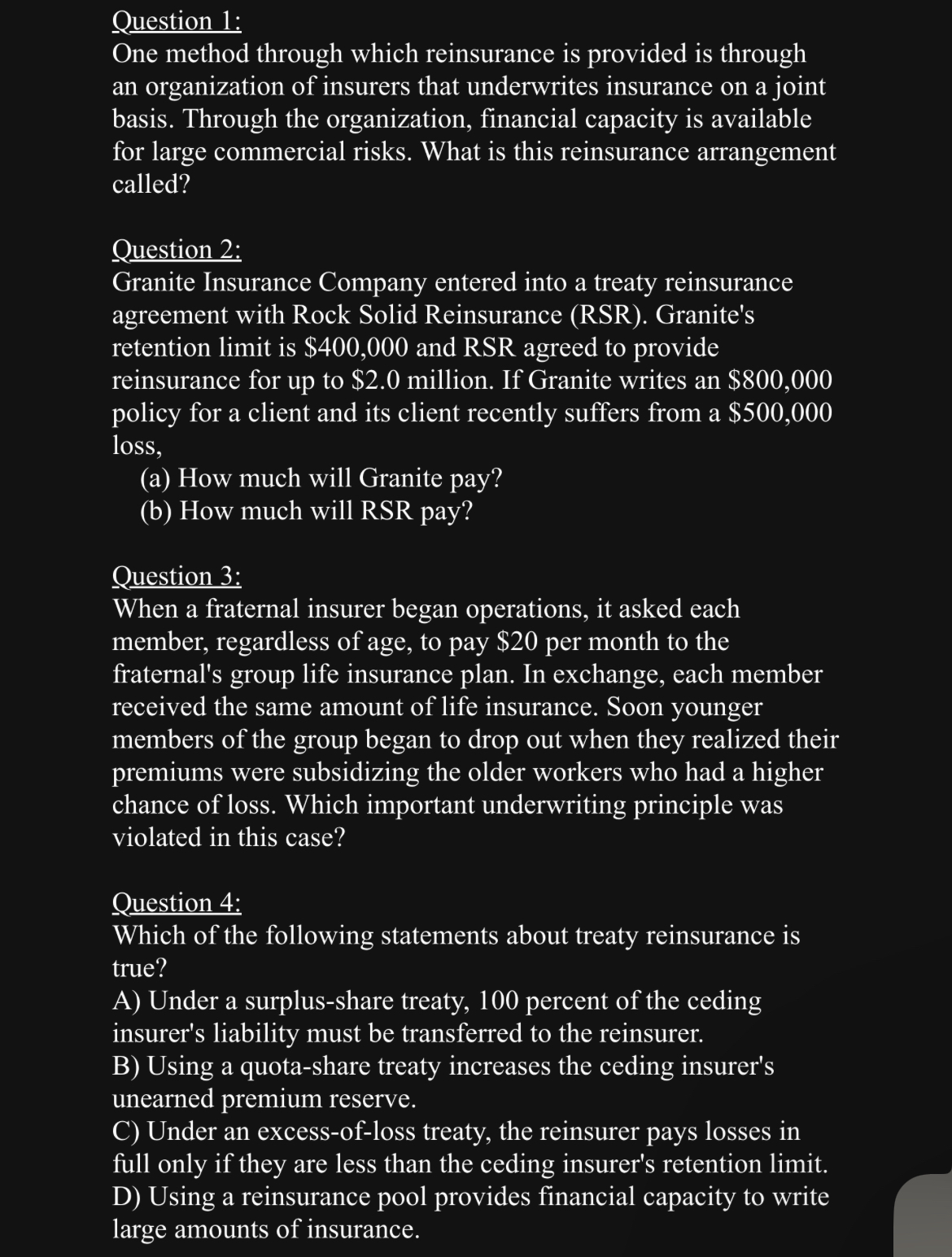 Question 1:
One method through which reinsurance is provided is through an organization of insurers that underwrites insurance on a joint basis. Through the organization, financial capacity is available for large commercial risks. What is this reinsurance arrangement called?

Question 2:
Granite Insurance Company entered into a treaty reinsurance agreement with Rock Solid Reinsurance (RSR). Granite's retention limit is \$400,000 and RSR agreed to provide reinsurance for up to \$2.0 million. If Granite writes an \$800,000 policy for a client and its client recently suffers from a \$500,000 loss,
(a) How much will Granite pay?
(b) How much will RSR pay?

Question 3:
When a fraternal insurer began operations, it asked each member, regardless of age, to pay \$20 per month to the fraternal's group life insurance plan. In exchange, each member received the same amount of life insurance. Soon younger members of the group began to drop out when they realized their premiums were subsidizing the older workers who had a higher chance of loss. Which important underwriting principle was violated in this case?

Question 4:
Which of the following statements about treaty reinsurance is true?
A) Under a surplus-share treaty, 100 percent of the ceding insurer's liability must be transferred to the reinsurer.
B) Using a quota-share treaty increases the ceding insurer's unearned premium reserve.
C) Under an excess-of-loss treaty, the reinsurer pays losses in full only if they are less than the ceding insurer's retention limit.
D) Using a reinsurance pool provides financial capacity to write large amounts of insurance.